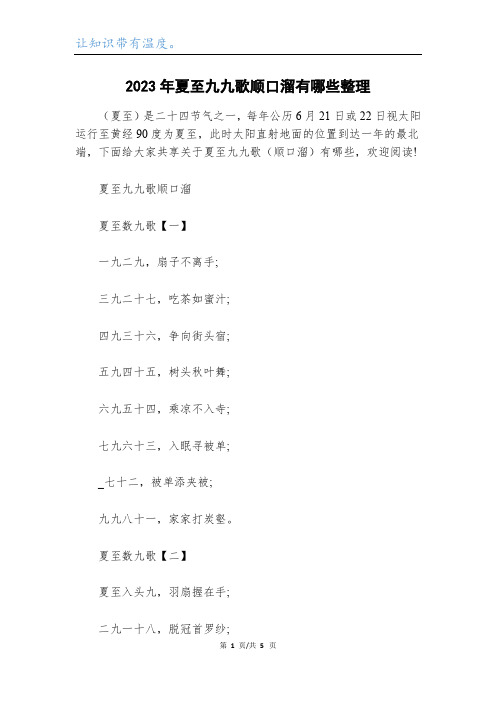 让知识带有温度。

2023年夏至九九歌顺口溜有哪些整理

（夏至）是二十四节气之一，每年公历6月21日或22日视太阳运行至黄经90度为夏至，此时太阳直射地面的位置到达一年的最北端，下面给大家共享关于夏至九九歌（顺口溜）有哪些，欢迎阅读!

夏至九九歌顺口溜

夏至数九歌【一】

一九二九，扇子不离手;

三九二十七，吃茶如蜜汁;

四九三十六，争向街头宿;

五九四十五，树头秋叶舞;

六九五十四，乘凉不入寺;

七九六十三，入眠寻被单;

_七十二，被单添夹被;

九九八十一，家家打炭墼。

夏至数九歌【二】

夏至入头九，羽扇握在手;

二九一十八，脱冠首罗纱;

第 1 页/共 5 页